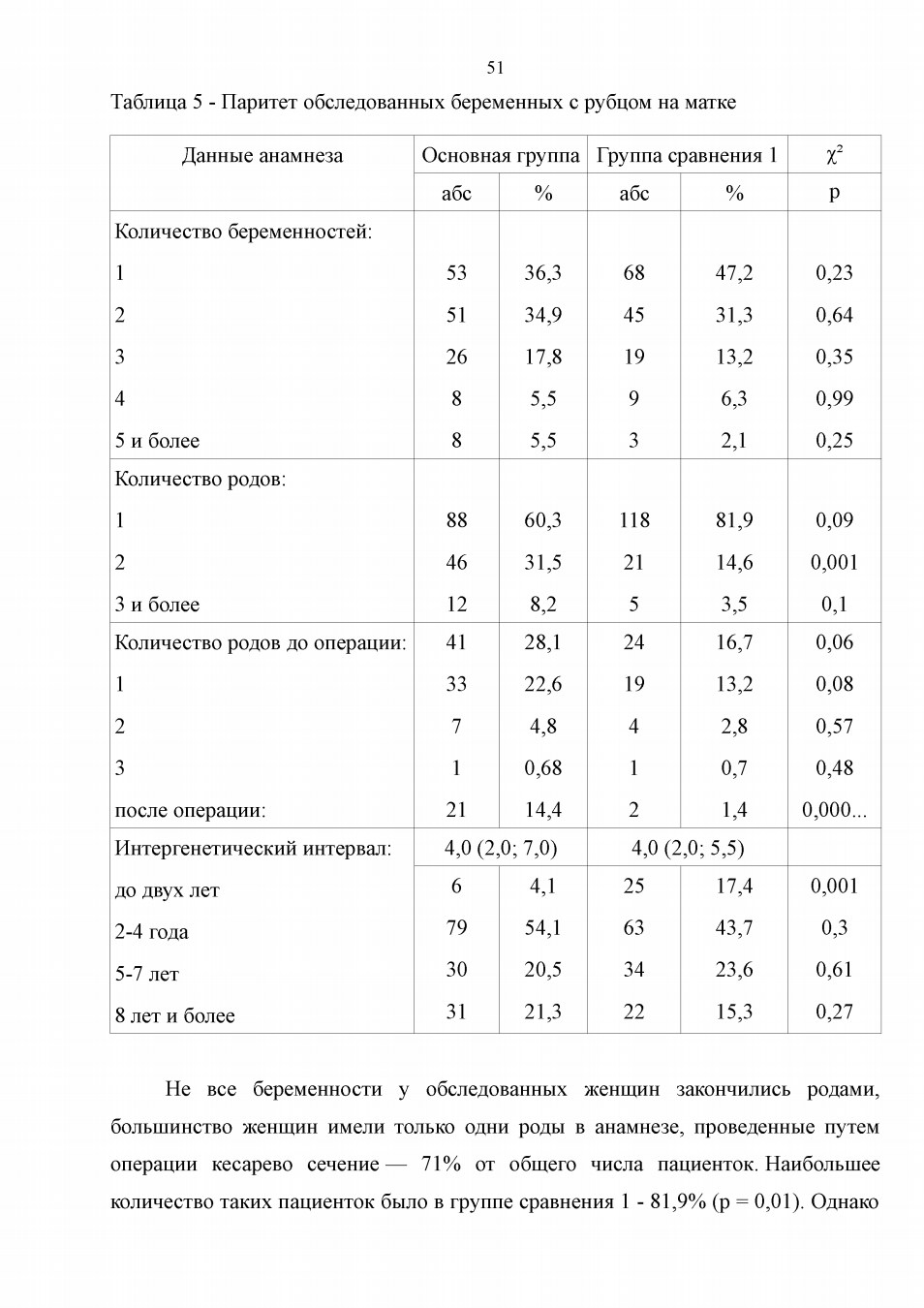 51

Таблица 5 - Паритет обследованных беременных с рубцом на матке

| Данные анамнеза | Основная группа | | Группа сравнения 1 | | $\chi^2$ |
|---|---|---|---|---|---|
| | абс | % | абс | % | p |
| Количество беременностей: | | | | | |
| 1 | 53 | 36,3 | 68 | 47,2 | 0,23 |
| 2 | 51 | 34,9 | 45 | 31,3 | 0,64 |
| 3 | 26 | 17,8 | 19 | 13,2 | 0,35 |
| 4 | 8 | 5,5 | 9 | 6,3 | 0,99 |
| 5 и более | 8 | 5,5 | 3 | 2,1 | 0,25 |
| Количество родов: | | | | | |
| 1 | 88 | 60,3 | 118 | 81,9 | 0,09 |
| 2 | 46 | 31,5 | 21 | 14,6 | 0,001 |
| 3 и более | 12 | 8,2 | 5 | 3,5 | 0,1 |
| Количество родов до операции: | 41 | 28,1 | 24 | 16,7 | 0,06 |
| 1 | 33 | 22,6 | 19 | 13,2 | 0,08 |
| 2 | 7 | 4,8 | 4 | 2,8 | 0,57 |
| 3 | 1 | 0,68 | 1 | 0,7 | 0,48 |
| после операции: | 21 | 14,4 | 2 | 1,4 | 0,000... |
| Интергенетический интервал: | 4,0 (2,0; 7,0) | | 4,0 (2,0; 5,5) | | |
| до двух лет | 6 | 4,1 | 25 | 17,4 | 0,001 |
| 2-4 года | 79 | 54,1 | 63 | 43,7 | 0,3 |
| 5-7 лет | 30 | 20,5 | 34 | 23,6 | 0,61 |
| 8 лет и более | 31 | 21,3 | 22 | 15,3 | 0,27 |

Не все беременности у обследованных женщин закончились родами, большинство женщин имели только одни роды в анамнезе, проведенные путем операции кесарево сечение — 71% от общего числа пациенток. Наибольшее количество таких пациенток было в группе сравнения 1 - 81,9% (p = 0,01). Однако